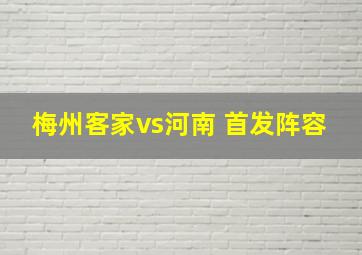 梅州客家vs河南 首发阵容